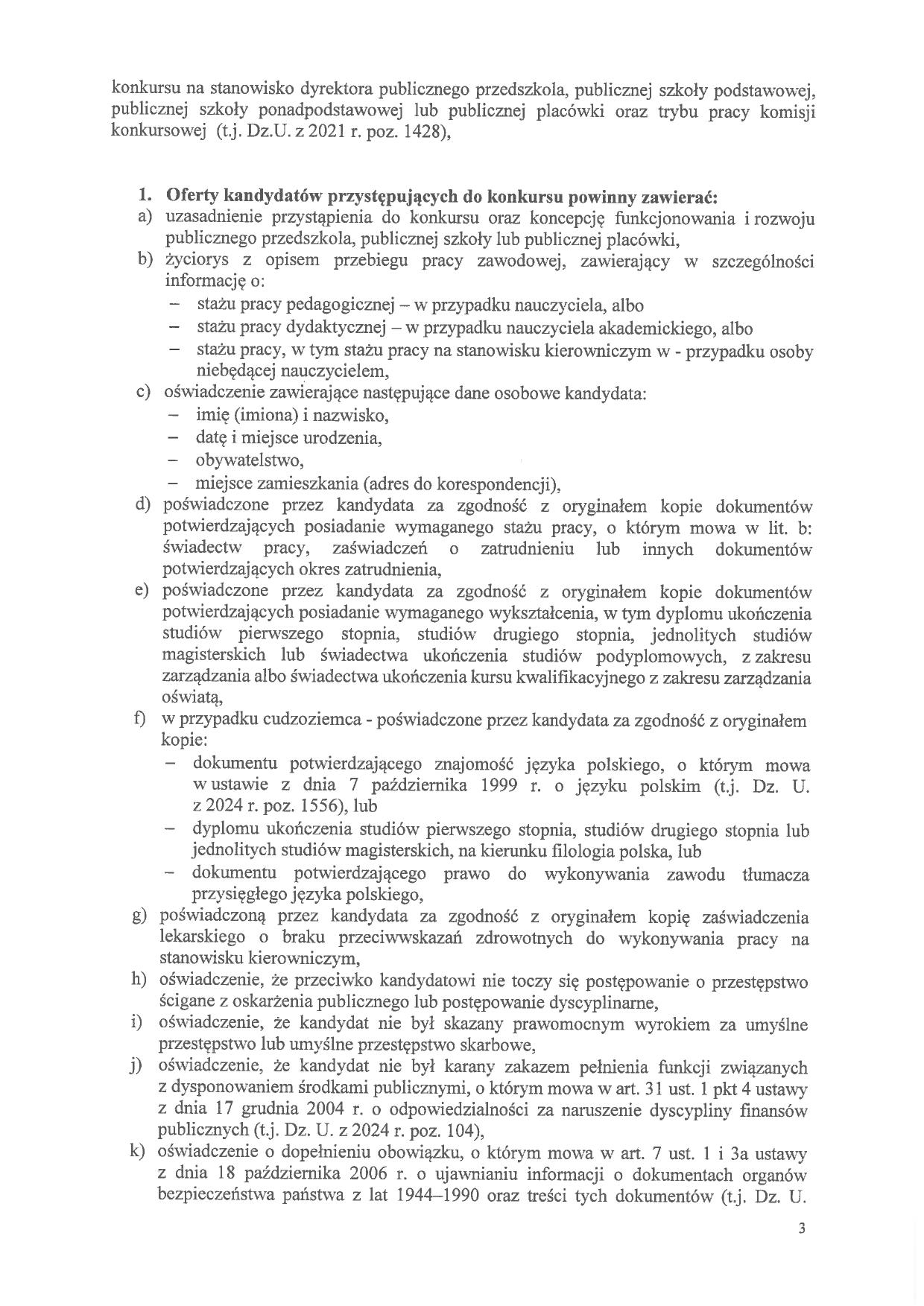 konkursu na stanowisko dyrektora publicznego przedszkola, publicznej szkoły podstawowej, publicznej szkoły ponadpodstawowej lub publicznej placówki oraz trybu pracy komisji konkursowej (t.j. Dz.U. z 2021 r. poz. 1428),

1. Oferty kandydatów przystępujących do konkursu powinny zawierać:
a) uzasadnienie przystąpienia do konkursu oraz koncepcję funkcjonowania i rozwoju publicznego przedszkola, publicznej szkoły lub publicznej placówki,
b) życiorys z opisem przebiegu pracy zawodowej, zawierający w szczególności informację o:
– stażu pracy pedagogicznej – w przypadku nauczyciela, albo
– stażu pracy dydaktycznej – w przypadku nauczyciela akademickiego, albo
– stażu pracy, w tym stażu pracy na stanowisku kierowniczym w - przypadku osoby niebędącej nauczycielem,
c) oświadczenie zawierające następujące dane osobowe kandydata:
– imię (imiona) i nazwisko,
– datę i miejsce urodzenia,
– obywatelstwo,
– miejsce zamieszkania (adres do korespondencji),
d) poświadczone przez kandydata za zgodność z oryginałem kopie dokumentów potwierdzających posiadanie wymaganego stażu pracy, o którym mowa w lit. b: świadectw pracy, zaświadczeń o zatrudnieniu lub innych dokumentów potwierdzających okres zatrudnienia,
e) poświadczone przez kandydata za zgodność z oryginałem kopie dokumentów potwierdzających posiadanie wymaganego wykształcenia, w tym dyplomu ukończenia studiów pierwszego stopnia, studiów drugiego stopnia, jednolitych studiów magisterskich lub świadectwa ukończenia studiów podyplomowych, z zakresu zarządzania albo świadectwa ukończenia kursu kwalifikacyjnego z zakresu zarządzania oświatą,
f) w przypadku cudzoziemca - poświadczone przez kandydata za zgodność z oryginałem kopie:
– dokumentu potwierdzającego znajomość języka polskiego, o którym mowa w ustawie z dnia 7 października 1999 r. o języku polskim (t.j. Dz. U. z 2024 r. poz. 1556), lub
– dyplomu ukończenia studiów pierwszego stopnia, studiów drugiego stopnia lub jednolitych studiów magisterskich, na kierunku filologia polska, lub
– dokumentu potwierdzającego prawo do wykonywania zawodu tłumacza przysięgłego języka polskiego,
g) poświadczoną przez kandydata za zgodność z oryginałem kopię zaświadczenia lekarskiego o braku przeciwwskazań zdrowotnych do wykonywania pracy na stanowisku kierowniczym,
h) oświadczenie, że przeciwko kandydatowi nie toczy się postępowanie o przestępstwo ścigane z oskarżenia publicznego lub postępowanie dyscyplinarne,
i) oświadczenie, że kandydat nie był skazany prawomocnym wyrokiem za umyślne przestępstwo lub umyślne przestępstwo skarbowe,
j) oświadczenie, że kandydat nie był karany zakazem pełnienia funkcji związanych z dysponowaniem środkami publicznymi, o którym mowa w art. 31 ust. 1 pkt 4 ustawy z dnia 17 grudnia 2004 r. o odpowiedzialności za naruszenie dyscypliny finansów publicznych (t.j. Dz. U. z 2024 r. poz. 104),
k) oświadczenie o dopełnieniu obowiązku, o którym mowa w art. 7 ust. 1 i 3a ustawy z dnia 18 października 2006 r. o ujawnianiu informacji o dokumentach organów bezpieczeństwa państwa z lat 1944–1990 oraz treści tych dokumentów (t.j. Dz. U.

3